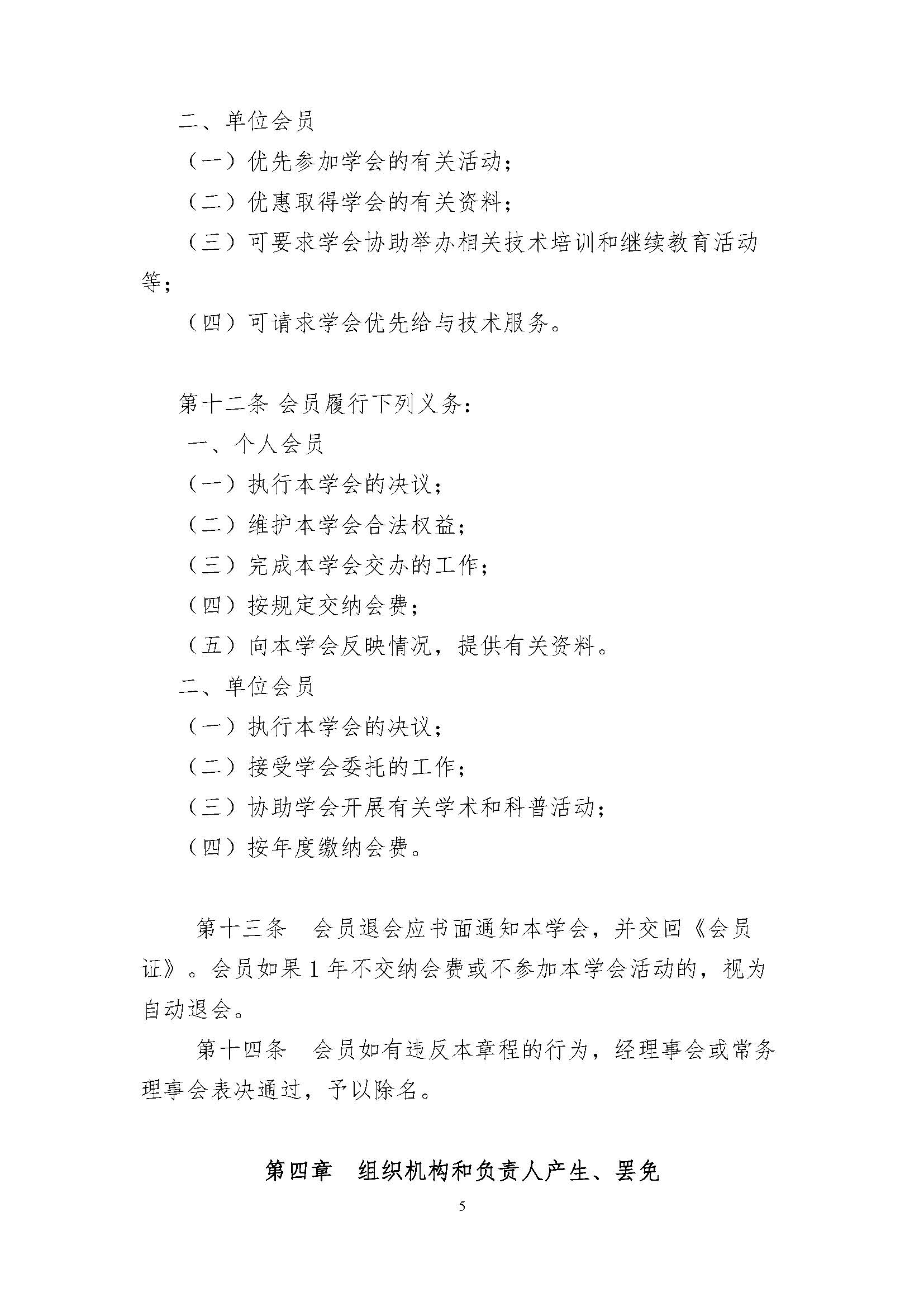 二、单位会员

（一）优先参加学会的有关活动；

（二）优惠取得学会的有关资料；

（三）可要求学会协助举办相关技术培训和继续教育活动等；

（四）可请求学会优先给与技术服务。

第十二条 会员履行下列义务：

一、个人会员

（一）执行本学会的决议；

（二）维护本学会合法权益；

（三）完成本学会交办的工作；

（四）按规定交纳会费；

（五）向本学会反映情况，提供有关资料。

二、单位会员

（一）执行本学会的决议；

（二）接受学会委托的工作；

（三）协助学会开展有关学术和科普活动；

（四）按年度缴纳会费。

第十三条　会员退会应书面通知本学会，并交回《会员证》。会员如果 1 年不交纳会费或不参加本学会活动的，视为自动退会。

第十四条　会员如有违反本章程的行为，经理事会或常务理事会表决通过，予以除名。

第四章　组织机构和负责人产生、罢免

5